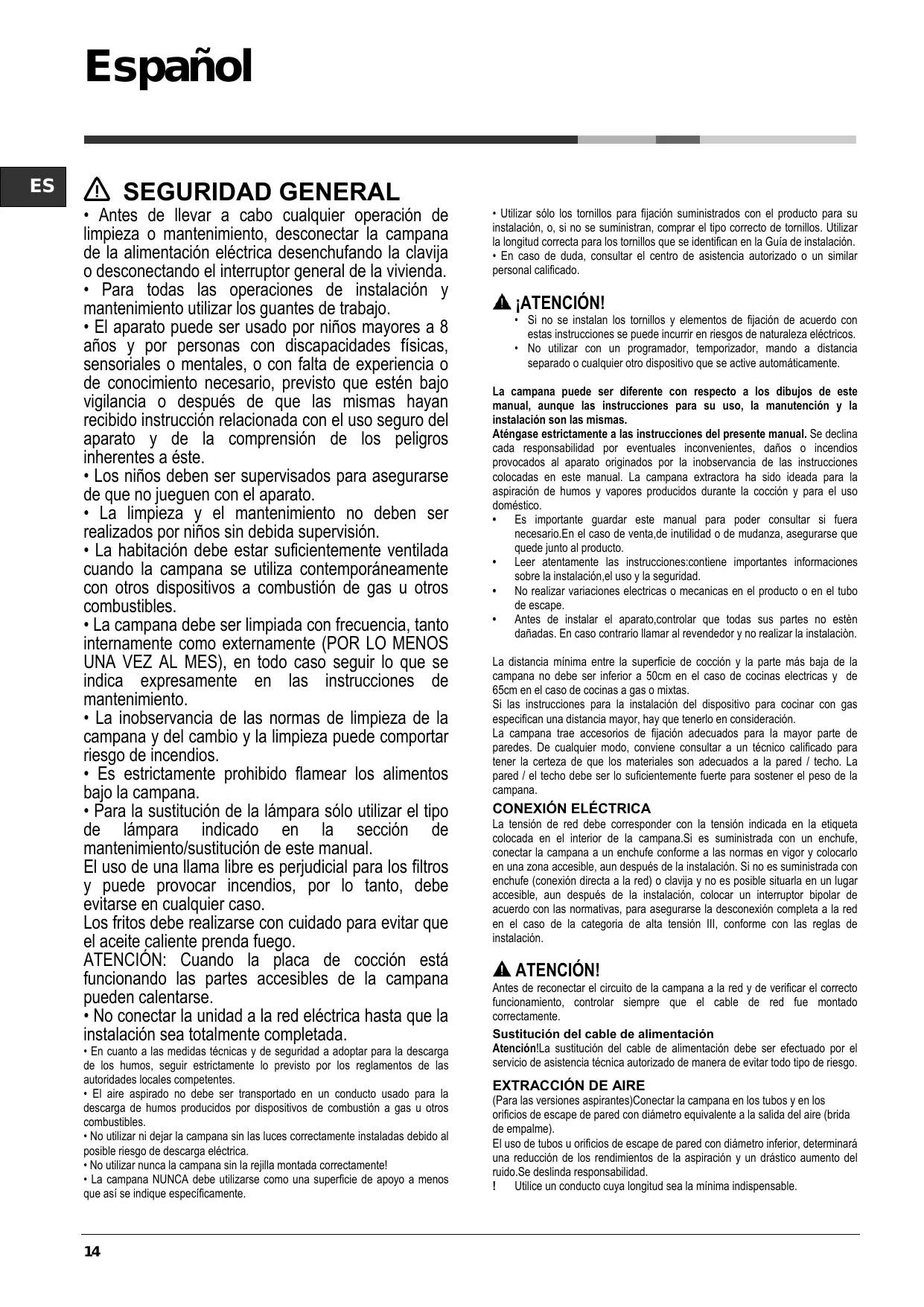 Español

ES

SEGURIDAD GENERAL

• Antes de llevar a cabo cualquier operación de limpieza o mantenimiento, desconectar la campana de la alimentación eléctrica desenchufando la clavija o desconectando el interruptor general de la vivienda.
• Para todas las operaciones de instalación y mantenimiento utilizar los guantes de trabajo.
• El aparato puede ser usado por niños mayores a 8 años y por personas con discapacidades físicas, sensoriales o mentales, o con falta de experiencia o de conocimiento necesario, previsto que estén bajo vigilancia o después de que las mismas hayan recibido instrucción relacionada con el uso seguro del aparato y de la comprensión de los peligros inherentes a éste.
• Los niños deben ser supervisados para asegurarse de que no jueguen con el aparato.
• La limpieza y el mantenimiento no deben ser realizados por niños sin debida supervisión.
• La habitación debe estar suficientemente ventilada cuando la campana se utiliza contemporáneamente con otros dispositivos a combustión de gas u otros combustibles.
• La campana debe ser limpiada con frecuencia, tanto internamente como externamente (POR LO MENOS UNA VEZ AL MES), en todo caso seguir lo que se indica expresamente en las instrucciones de mantenimiento.
• La inobservancia de las normas de limpieza de la campana y del cambio y la limpieza puede comportar riesgo de incendios.
• Es estrictamente prohibido flamear los alimentos bajo la campana.
• Para la sustitución de la lámpara sólo utilizar el tipo de lámpara indicado en la sección de mantenimiento/sustitución de este manual.
El uso de una llama libre es perjudicial para los filtros y puede provocar incendios, por lo tanto, debe evitarse en cualquier caso.
Los fritos debe realizarse con cuidado para evitar que el aceite caliente prenda fuego.
ATENCIÓN: Cuando la placa de cocción está funcionando las partes accesibles de la campana pueden calentarse.
• No conectar la unidad a la red eléctrica hasta que la instalación sea totalmente completada.
• En cuanto a las medidas técnicas y de seguridad a adoptar para la descarga de los humos, seguir estrictamente lo previsto por los reglamentos de las autoridades locales competentes.
• El aire aspirado no debe ser transportado en un conducto usado para la descarga de humos producidos por dispositivos de combustión a gas u otros combustibles.
• No utilizar ni dejar la campana sin las luces correctamente instaladas debido al posible riesgo de descarga eléctrica.
• No utilizar nunca la campana sin la rejilla montada correctamente!
• La campana NUNCA debe utilizarse como una superficie de apoyo a menos que así se indique específicamente.

• Utilizar sólo los tornillos para fijación suministrados con el producto para su instalación, o, si no se suministran, comprar el tipo correcto de tornillos. Utilizar la longitud correcta para los tornillos que se identifican en la Guía de instalación.
• En caso de duda, consultar el centro de asistencia autorizado o un similar personal calificado.

¡ATENCIÓN!
• Si no se instalan los tornillos y elementos de fijación de acuerdo con estas instrucciones se puede incurrir en riesgos de naturaleza eléctricos.
• No utilizar con un programador, temporizador, mando a distancia separado o cualquier otro dispositivo que se active automáticamente.

La campana puede ser diferente con respecto a los dibujos de este manual, aunque las instrucciones para su uso, la manutención y la instalación son las mismas.
Aténgase estrictamente a las instrucciones del presente manual. Se declina cada responsabilidad por eventuales inconvenientes, daños o incendios provocados al aparato originados por la inobservancia de las instrucciones colocadas en este manual. La campana extractora ha sido ideada para la aspiración de humos y vapores producidos durante la cocción y para el uso doméstico.
• Es importante guardar este manual para poder consultar si fuera necesario.En el caso de venta,de inutilidad o de mudanza, asegurarse que quede junto al producto.
• Leer atentamente las instrucciones:contiene importantes informaciones sobre la instalación,el uso y la seguridad.
• No realizar variaciones electricas o mecanicas en el producto o en el tubo de escape.
• Antes de instalar el aparato,controlar que todas sus partes no estèn dañadas. En caso contrario llamar al revendedor y no realizar la instalaciòn.

La distancia mínima entre la superficie de cocción y la parte más baja de la campana no debe ser inferior a 50cm en el caso de cocinas electricas y de 65cm en el caso de cocinas a gas o mixtas.
Si las instrucciones para la instalación del dispositivo para cocinar con gas especifican una distancia mayor, hay que tenerlo en consideración.
La campana trae accesorios de fijación adecuados para la mayor parte de paredes. De cualquier modo, conviene consultar a un técnico calificado para tener la certeza de que los materiales son adecuados a la pared / techo. La pared / el techo debe ser lo suficientemente fuerte para sostener el peso de la campana.

CONEXIÓN ELÉCTRICA
La tensión de red debe corresponder con la tensión indicada en la etiqueta colocada en el interior de la campana.Si es suministrada con un enchufe, conectar la campana a un enchufe conforme a las normas en vigor y colocarlo en una zona accesible, aun después de la instalación. Si no es suministrada con enchufe (conexión directa a la red) o clavija y no es posible situarla en un lugar accesible, aun después de la instalación, colocar un interruptor bipolar de acuerdo con las normativas, para asegurarse la desconexión completa a la red en el caso de la categoria de alta tensión III, conforme con las reglas de instalación.

ATENCIÓN!
Antes de reconectar el circuito de la campana a la red y de verificar el correcto funcionamiento, controlar siempre que el cable de red fue montado correctamente.

Sustitución del cable de alimentación
Atención!La sustitución del cable de alimentación debe ser efectuado por el servicio de asistencia técnica autorizado de manera de evitar todo tipo de riesgo.

EXTRACCIÓN DE AIRE
(Para las versiones aspirantes)Conectar la campana en los tubos y en los orificios de escape de pared con diámetro equivalente a la salida del aire (brida de empalme).
El uso de tubos u orificios de escape de pared con diámetro inferior, determinará una reducción de los rendimientos de la aspiración y un drástico aumento del ruido.Se deslinda responsabilidad.
! Utilice un conducto cuya longitud sea la mínima indispensable.

14